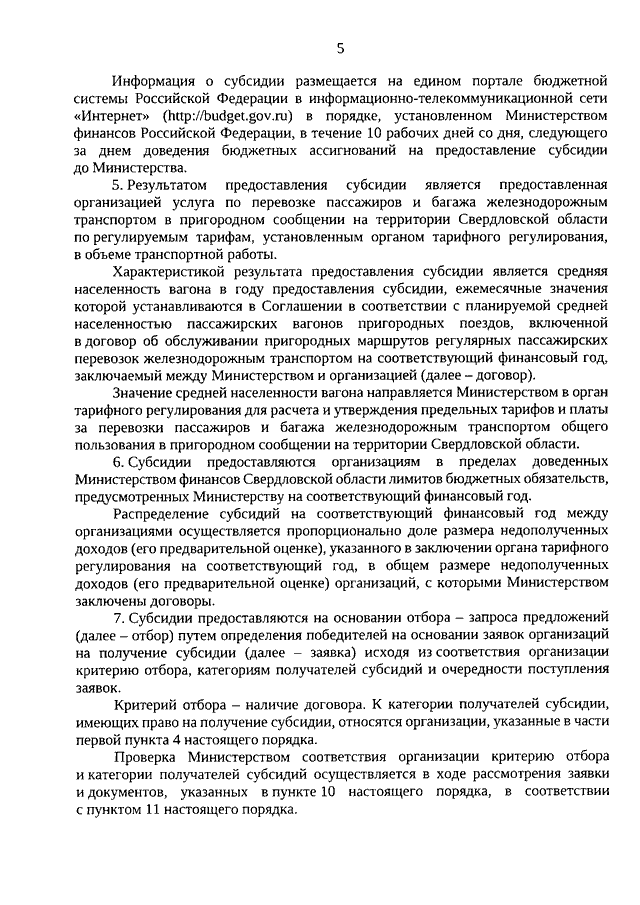 5

Информация о субсидии размещается на едином портале бюджетной системы Российской Федерации в информационно-телекоммуникационной сети «Интернет» (http://budget.gov.ru) в порядке, установленном Министерством финансов Российской Федерации, в течение 10 рабочих дней со дня, следующего за днем доведения бюджетных ассигнований на предоставление субсидии до Министерства.

5. Результатом предоставления субсидии является предоставленная организацией услуга по перевозке пассажиров и багажа железнодорожным транспортом в пригородном сообщении на территории Свердловской области по регулируемым тарифам, установленным органом тарифного регулирования, в объеме транспортной работы.

Характеристикой результата предоставления субсидии является средняя населенность вагона в году предоставления субсидии, ежемесячные значения которой устанавливаются в Соглашении в соответствии с планируемой средней населенностью пассажирских вагонов пригородных поездов, включенной в договор об обслуживании пригородных маршрутов регулярных пассажирских перевозок железнодорожным транспортом на соответствующий финансовый год, заключаемый между Министерством и организацией (далее – договор).

Значение средней населенности вагона направляется Министерством в орган тарифного регулирования для расчета и утверждения предельных тарифов и платы за перевозки пассажиров и багажа железнодорожным транспортом общего пользования в пригородном сообщении на территории Свердловской области.

6. Субсидии предоставляются организациям в пределах доведенных Министерством финансов Свердловской области лимитов бюджетных обязательств, предусмотренных Министерству на соответствующий финансовый год.

Распределение субсидий на соответствующий финансовый год между организациями осуществляется пропорционально доле размера недополученных доходов (его предварительной оценке), указанного в заключении органа тарифного регулирования на соответствующий год, в общем размере недополученных доходов (его предварительной оценке) организаций, с которыми Министерством заключены договоры.

7. Субсидии предоставляются на основании отбора – запроса предложений (далее – отбор) путем определения победителей на основании заявок организаций на получение субсидии (далее – заявка) исходя из соответствия организации критерию отбора, категориям получателей субсидий и очередности поступления заявок.

Критерий отбора – наличие договора. К категории получателей субсидии, имеющих право на получение субсидии, относятся организации, указанные в части первой пункта 4 настоящего порядка.

Проверка Министерством соответствия организации критерию отбора и категории получателей субсидий осуществляется в ходе рассмотрения заявки и документов, указанных в пункте 10 настоящего порядка, в соответствии с пунктом 11 настоящего порядка.